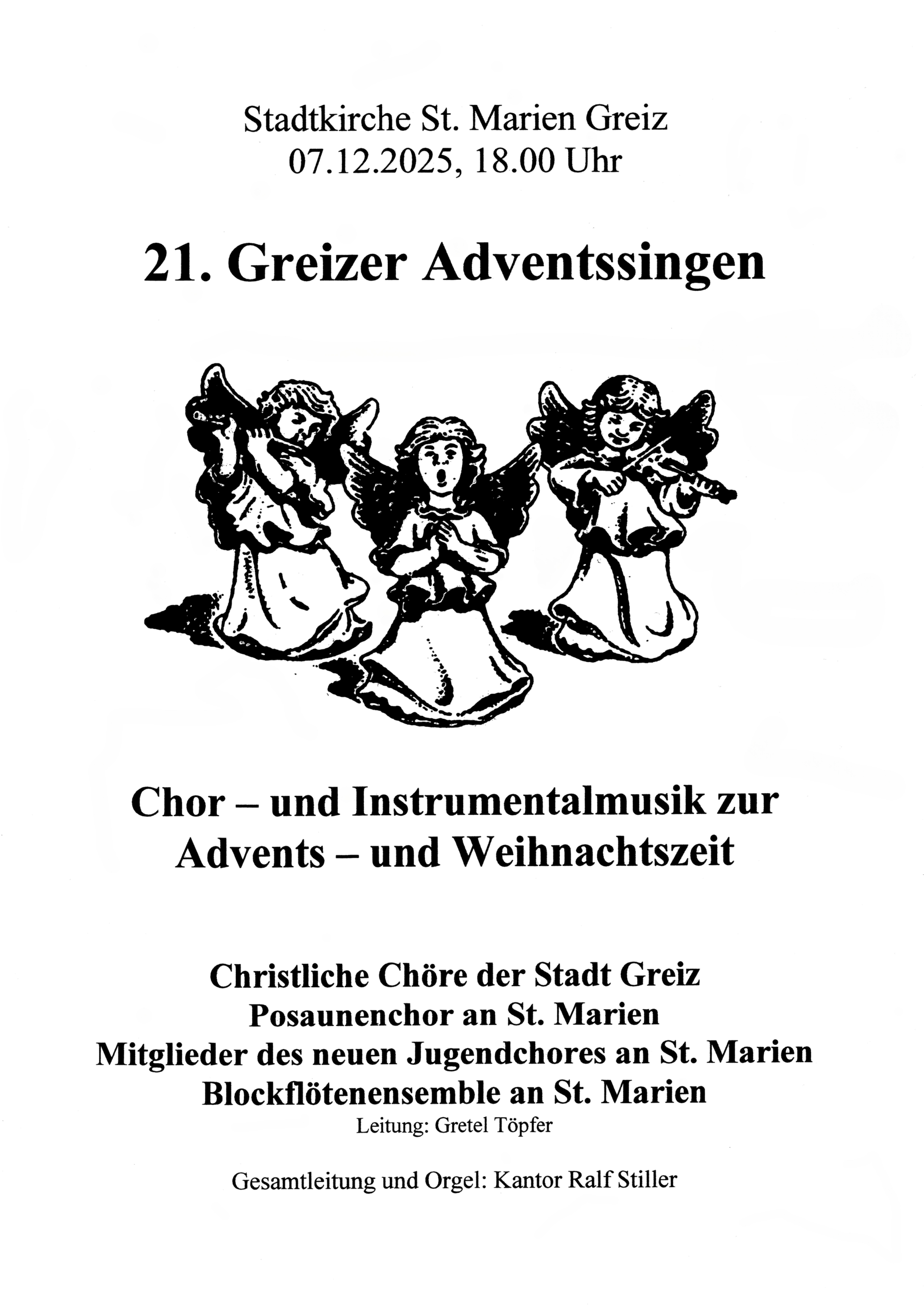 Stadtkirche St. Marien Greiz
07.12.2025, 18.00 Uhr

21. Greizer Adventssingen

Chor – und Instrumentalmusik zur Advents – und Weihnachtszeit

Christliche Chöre der Stadt Greiz
Posaunenchor an St. Marien
Mitglieder des neuen Jugendchores an St. Marien
Blockflötenensemble an St. Marien
Leitung: Gretel Töpfer

Gesamtleitung und Orgel: Kantor Ralf Stiller